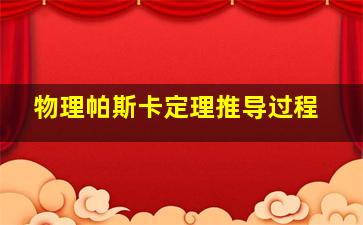 物理帕斯卡定理推导过程